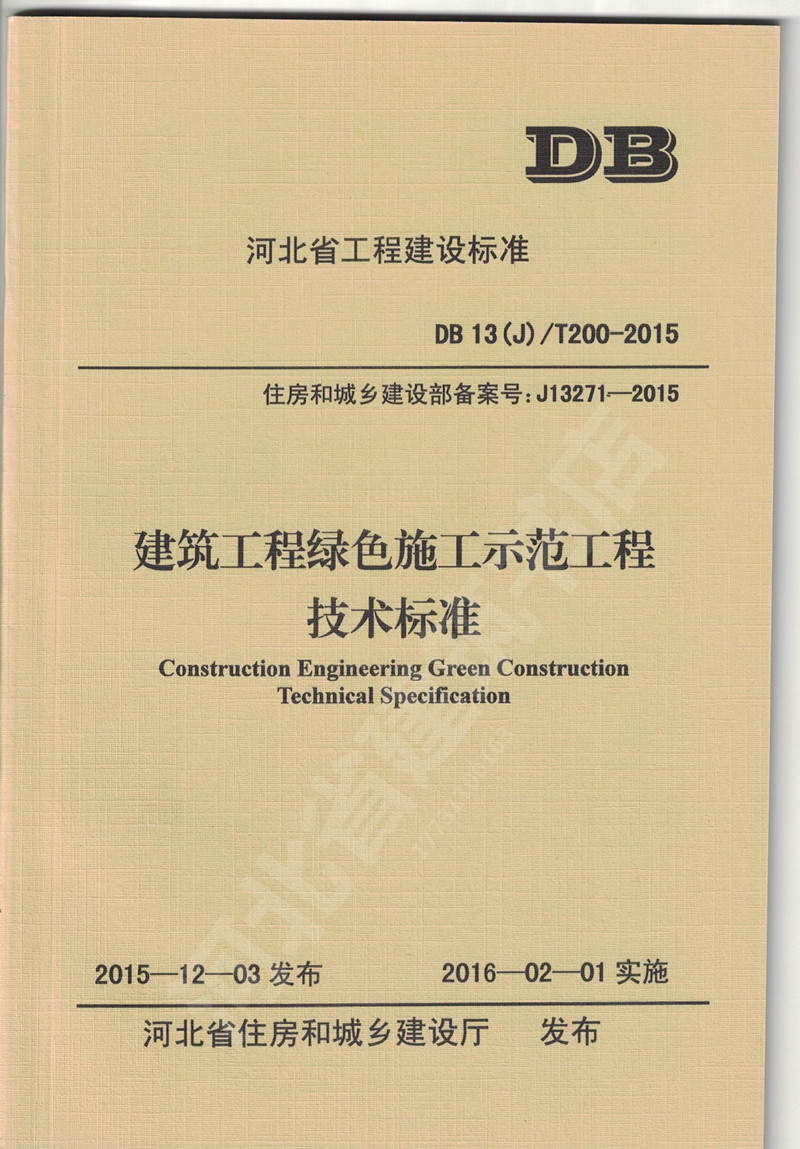 DB

河北省工程建设标准

DB 13(J)/T200-2015

住房和城乡建设部备案号:J13271—2015

建筑工程绿色施工示范工程
技术标准

Construction Engineering Green Construction
Technical Specification

2015—12—03 发布　　2016—02—01 实施

河北省住房和城乡建设厅　　发布